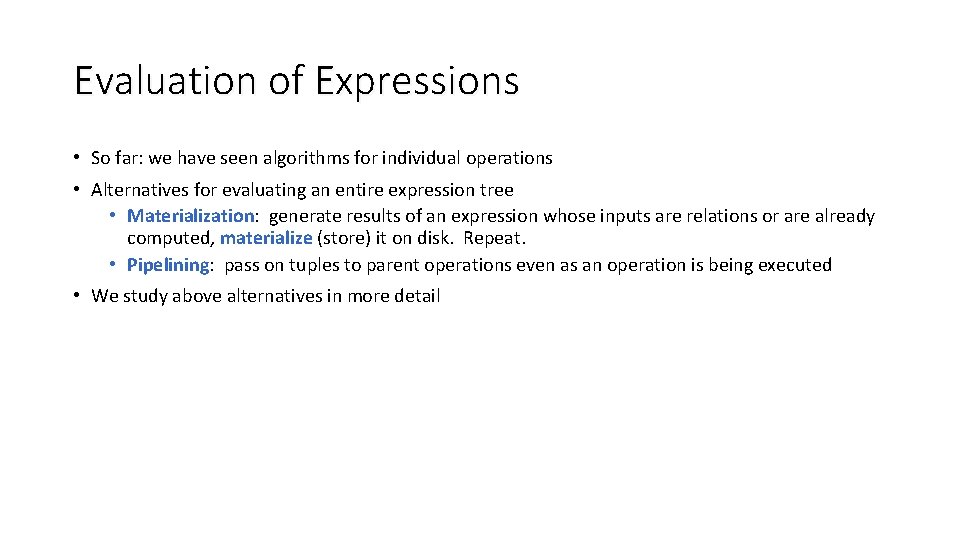 Evaluation of Expressions

• So far: we have seen algorithms for individual operations

• Alternatives for evaluating an entire expression tree
  • Materialization: generate results of an expression whose inputs are relations or are already computed, materialize (store) it on disk. Repeat.
  • Pipelining: pass on tuples to parent operations even as an operation is being executed

• We study above alternatives in more detail